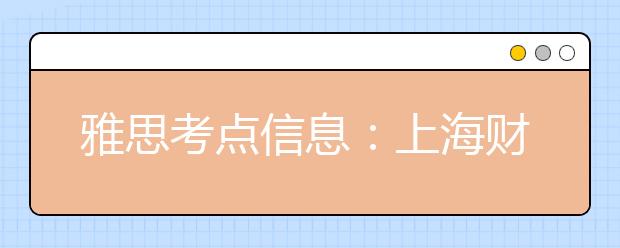 雅思考点信息：上海财